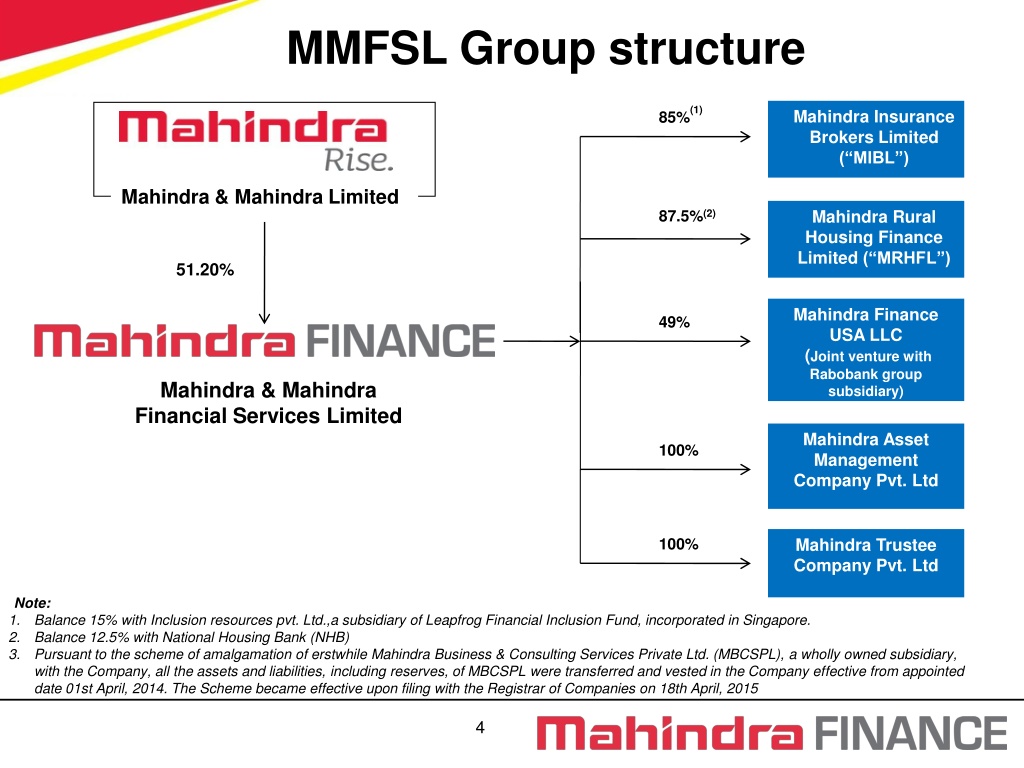 MMFSL Group structure

Mahindra Rise.

Mahindra & Mahindra Limited

51.20%

Mahindra FINANCE

Mahindra & Mahindra Financial Services Limited

85%$^{(1)}$

Mahindra Insurance Brokers Limited (“MIBL”)

87.5%$^{(2)}$

Mahindra Rural Housing Finance Limited (“MRHFL”)

49%

Mahindra Finance USA LLC (Joint venture with Rabobank group subsidiary)

100%

Mahindra Asset Management Company Pvt. Ltd

100%

Mahindra Trustee Company Pvt. Ltd

Note:
1. Balance 15% with Inclusion resources pvt. Ltd.,a subsidiary of Leapfrog Financial Inclusion Fund, incorporated in Singapore.
2. Balance 12.5% with National Housing Bank (NHB)
3. Pursuant to the scheme of amalgamation of erstwhile Mahindra Business & Consulting Services Private Ltd. (MBCSPL), a wholly owned subsidiary, with the Company, all the assets and liabilities, including reserves, of MBCSPL were transferred and vested in the Company effective from appointed date 01st April, 2014. The Scheme became effective upon filing with the Registrar of Companies on 18th April, 2015

4

Mahindra FINANCE